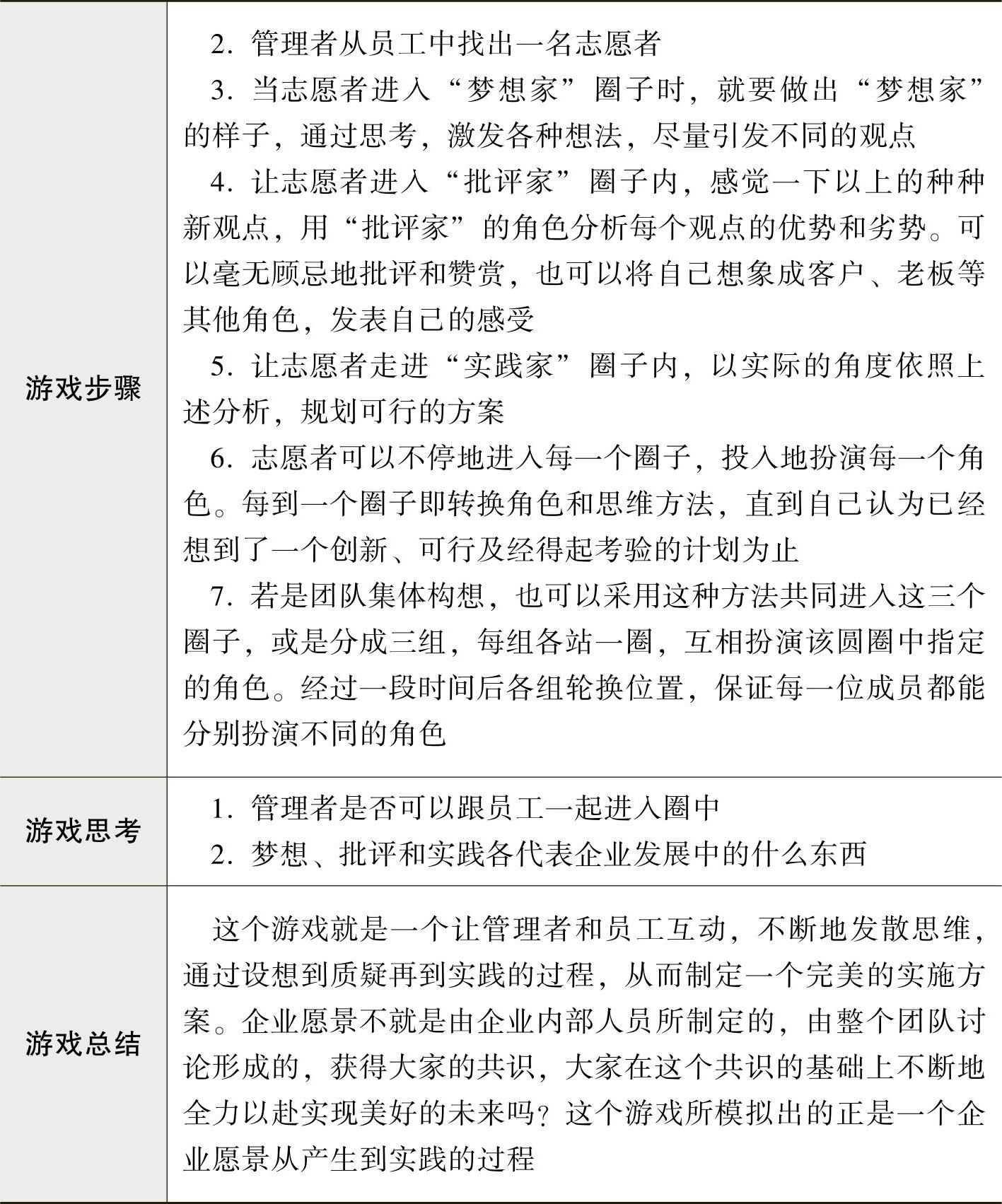 | 游戏步骤 | 2. 管理者从员工中找出一名志愿者<br>3. 当志愿者进入“梦想家”圈子时，就要做出“梦想家”的样子，通过思考，激发各种想法，尽量引发不同的观点<br>4. 让志愿者进入“批评家”圈子内，感觉一下以上的种种新观点，用“批评家”的角色分析每个观点的优势和劣势。可以毫无顾忌地批评和赞赏，也可以将自己想象成客户、老板等其他角色，发表自己的感受<br>5. 让志愿者走进“实践家”圈子内，以实际的角度依照上述分析，规划可行的方案<br>6. 志愿者可以不停地进入每一个圈子，投入地扮演每一个角色。每到一个圈子即转换角色和思维方法，直到自己认为已经想到了一个创新、可行及经得起考验的计划为止<br>7. 若是团队集体构想，也可以采用这种方法共同进入这三个圈子，或是分成三组，每组各站一圈，互相扮演该圆圈中指定的角色。经过一段时间后各组轮换位置，保证每一位成员都能分别扮演不同的角色 |
|---|---|
| 游戏思考 | 1. 管理者是否可以跟员工一起进入圈中<br>2. 梦想、批评和实践各代表企业发展中的什么东西 |
| 游戏总结 | 这个游戏就是一个让管理者和员工互动，不断地发散思维，通过设想到质疑再到实践的过程，从而制定一个完美的实施方案。企业愿景不就是由企业内部人员所制定的，由整个团队讨论形成的，获得大家的共识，大家在这个共识的基础上不断地全力以赴实现美好的未来吗？这个游戏所模拟出的正是一个企业愿景从产生到实践的过程 |